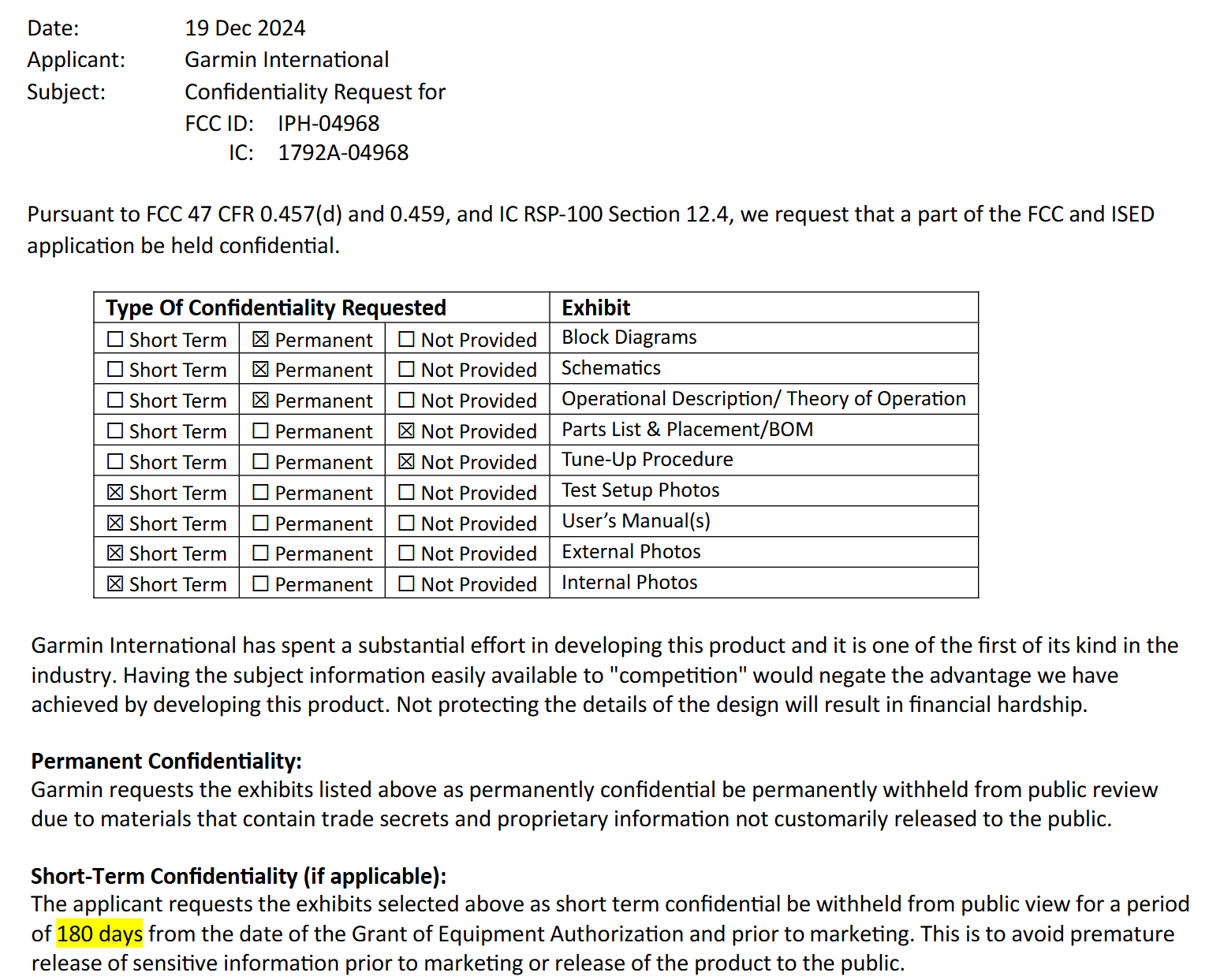 Date: 19 Dec 2024
Applicant: Garmin International
Subject: Confidentiality Request for
FCC ID: IPH-04968
IC: 1792A-04968

Pursuant to FCC 47 CFR 0.457(d) and 0.459, and IC RSP-100 Section 12.4, we request that a part of the FCC and ISED application be held confidential.

| Type Of Confidentiality Requested | | | Exhibit |
|---|---|---|---|
| ☐ Short Term | ☒ Permanent | ☐ Not Provided | Block Diagrams |
| ☐ Short Term | ☒ Permanent | ☐ Not Provided | Schematics |
| ☐ Short Term | ☒ Permanent | ☐ Not Provided | Operational Description/ Theory of Operation |
| ☐ Short Term | ☐ Permanent | ☒ Not Provided | Parts List & Placement/BOM |
| ☐ Short Term | ☐ Permanent | ☒ Not Provided | Tune-Up Procedure |
| ☒ Short Term | ☐ Permanent | ☐ Not Provided | Test Setup Photos |
| ☒ Short Term | ☐ Permanent | ☐ Not Provided | User's Manual(s) |
| ☒ Short Term | ☐ Permanent | ☐ Not Provided | External Photos |
| ☒ Short Term | ☐ Permanent | ☐ Not Provided | Internal Photos |

Garmin International has spent a substantial effort in developing this product and it is one of the first of its kind in the industry. Having the subject information easily available to "competition" would negate the advantage we have achieved by developing this product. Not protecting the details of the design will result in financial hardship.

Permanent Confidentiality:
Garmin requests the exhibits listed above as permanently confidential be permanently withheld from public review due to materials that contain trade secrets and proprietary information not customarily released to the public.

Short-Term Confidentiality (if applicable):
The applicant requests the exhibits selected above as short term confidential be withheld from public view for a period of 180 days from the date of the Grant of Equipment Authorization and prior to marketing. This is to avoid premature release of sensitive information prior to marketing or release of the product to the public.